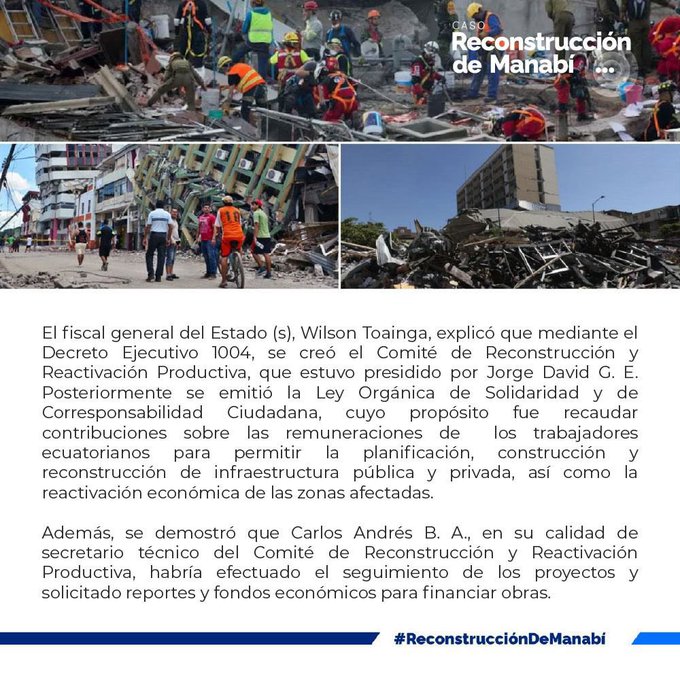 CASO
Reconstrucción de Manabí ...

El fiscal general del Estado (s), Wilson Toainga, explicó que mediante el Decreto Ejecutivo 1004, se creó el Comité de Reconstrucción y Reactivación Productiva, que estuvo presidido por Jorge David G. E. Posteriormente se emitió la Ley Orgánica de Solidaridad y de Corresponsabilidad Ciudadana, cuyo propósito fue recaudar contribuciones sobre las remuneraciones de los trabajadores ecuatorianos para permitir la planificación, construcción y reconstrucción de infraestructura pública y privada, así como la reactivación económica de las zonas afectadas.

Además, se demostró que Carlos Andrés B. A., en su calidad de secretario técnico del Comité de Reconstrucción y Reactivación Productiva, habría efectuado el seguimiento de los proyectos y solicitado reportes y fondos económicos para financiar obras.

#ReconstrucciónDeManabí